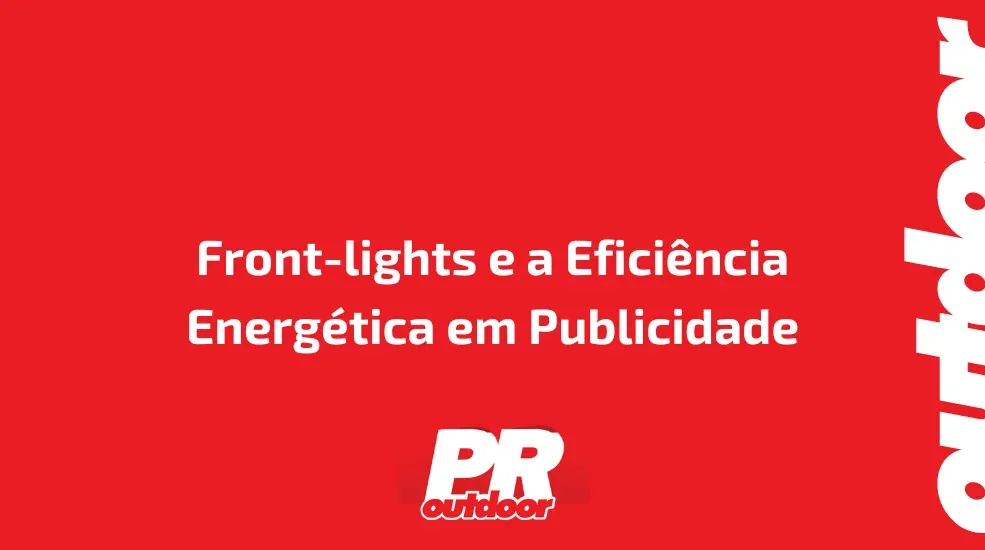 Front-lights e a Eficiência Energética em Publicidade

PR
outdoor

outdoor